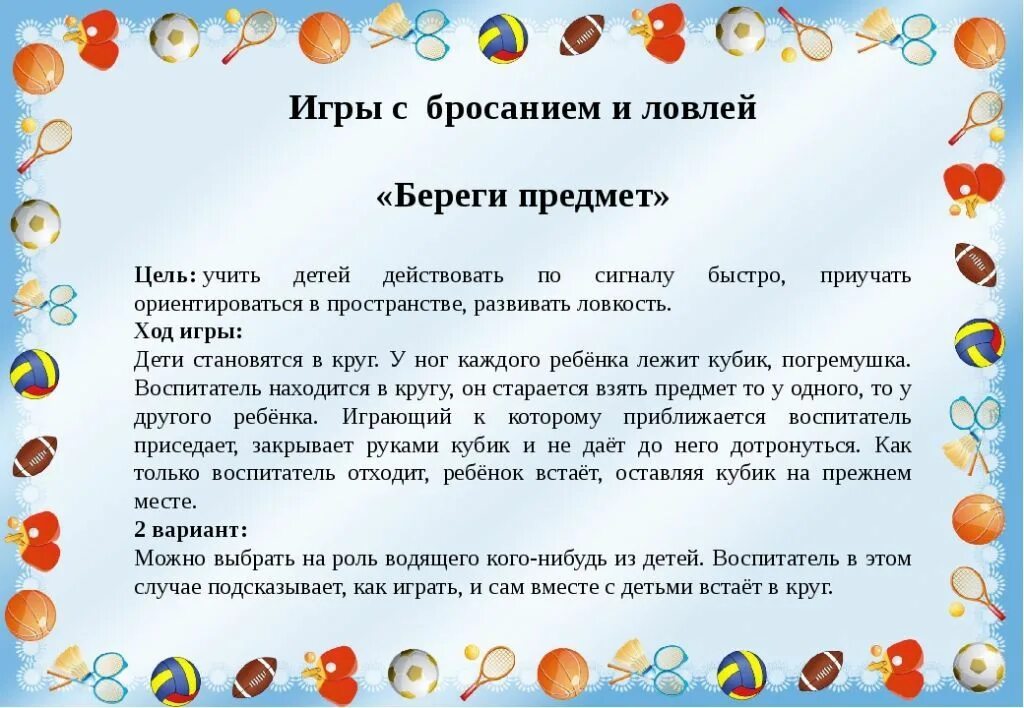 Игры с бросанием и ловлей

«Береги предмет»

Цель: учить детей действовать по сигналу быстро, приучать ориентироваться в пространстве, развивать ловкость.
Ход игры:
Дети становятся в круг. У ног каждого ребёнка лежит кубик, погремушка. Воспитатель находится в кругу, он старается взять предмет то у одного, то у другого ребёнка. Играющий к которому приближается воспитатель приседает, закрывает руками кубик и не даёт до него дотронуться. Как только воспитатель отходит, ребёнок встаёт, оставляя кубик на прежнем месте.
2 вариант:
Можно выбрать на роль водящего кого-нибудь из детей. Воспитатель в этом случае подсказывает, как играть, и сам вместе с детьми встаёт в круг.